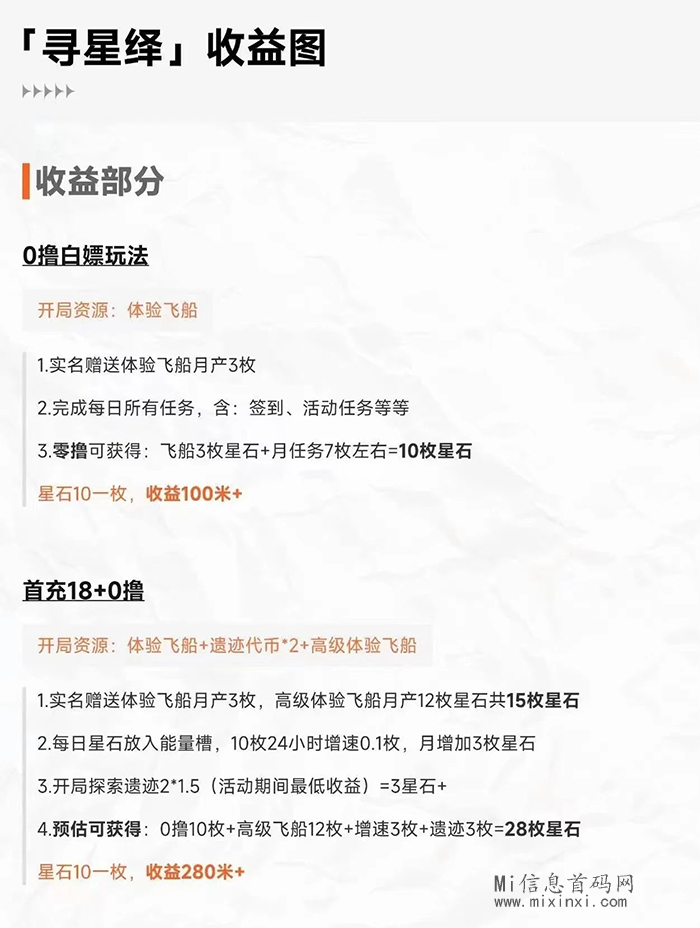 「寻星绎」收益图

收益部分

0撸白嫖玩法

开局资源：体验飞船

1.实名赠送体验飞船月产3枚

2.完成每日所有任务，含：签到、活动任务等等

3.零撸可获得：飞船3枚星石+月任务7枚左右=10枚星石

星石10一枚，收益100米+

首充18+0撸

开局资源：体验飞船+遗迹代币*2+高级体验飞船

1.实名赠送体验飞船月产3枚，高级体验飞船月产12枚星石共15枚星石

2.每日星石放入能量槽，10枚24小时增速0.1枚，月增加3枚星石

3.开局探索遗迹2*1.5（活动期间最低收益）=3星石+

4.预估可获得：0撸10枚+高级飞船12枚+增速3枚+遗迹3枚=28枚星石

星石10一枚，收益280米+

Mi信息首码网
www.mixinxi.com